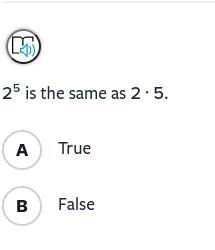 $2^5$ is the same as $2 \cdot 5$.

A True

B False